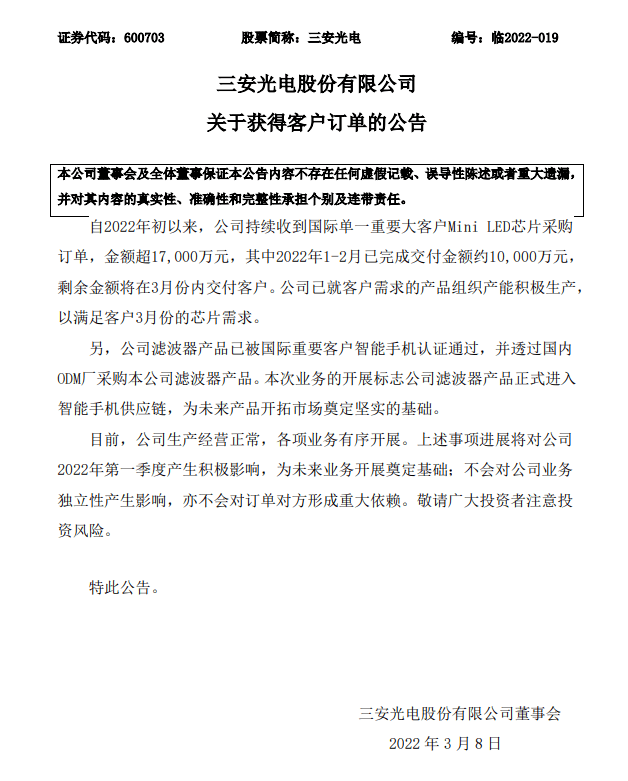 证券代码：600703　　　　股票简称：三安光电　　　　编号：临2022-019

三安光电股份有限公司

关于获得客户订单的公告

本公司董事会及全体董事保证本公告内容不存在任何虚假记载、误导性陈述或者重大遗漏，并对其内容的真实性、准确性和完整性承担个别及连带责任。

自2022年初以来，公司持续收到国际单一重要大客户Mini LED芯片采购订单，金额超17,000万元，其中2022年1-2月已完成交付金额约10,000万元，剩余金额将在3月份内交付客户。公司已就客户需求的产品组织产能积极生产，以满足客户3月份的芯片需求。

另，公司滤波器产品已被国际重要客户智能手机认证通过，并透过国内ODM厂采购本公司滤波器产品。本次业务的开展标志公司滤波器产品正式进入智能手机供应链，为未来产品开拓市场奠定坚实的基础。

目前，公司生产经营正常，各项业务有序开展。上述事项进展将对公司2022年第一季度产生积极影响，为未来业务开展奠定基础；不会对公司业务独立性产生影响，亦不会对订单对方形成重大依赖。敬请广大投资者注意投资风险。

特此公告。

三安光电股份有限公司董事会

2022 年 3 月 8 日